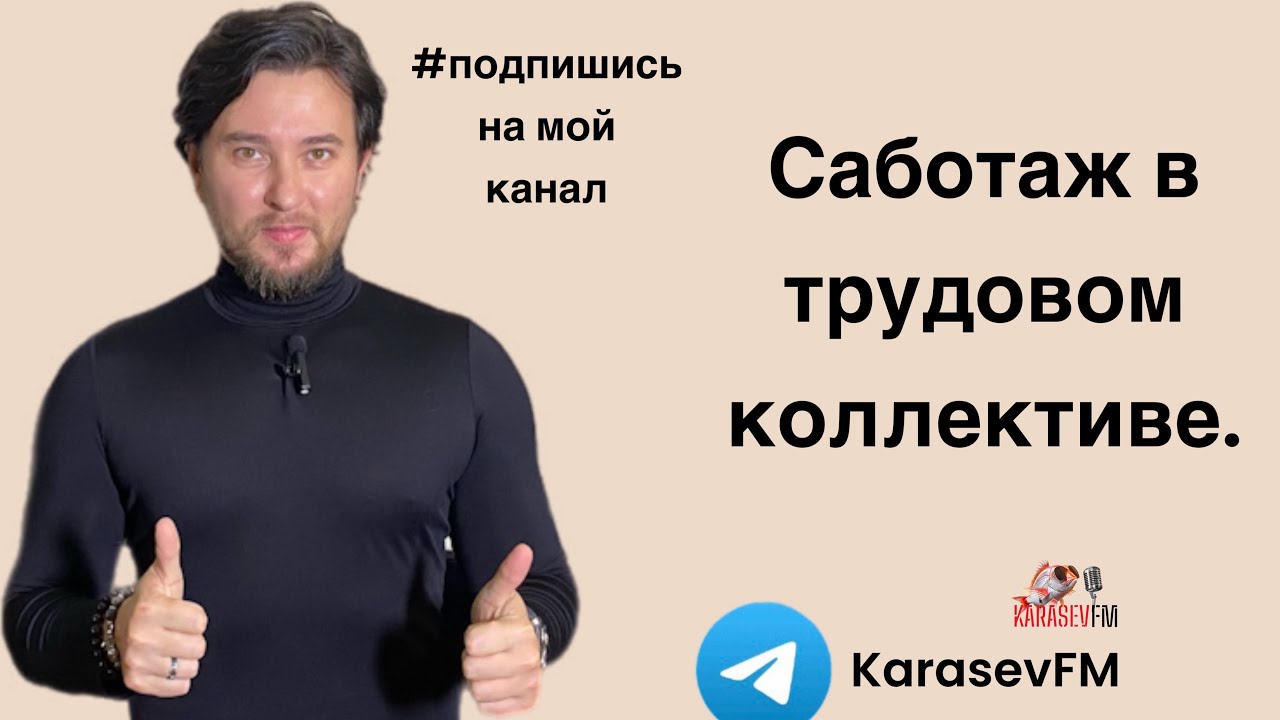 #подпишись на мой канал

Саботаж в трудовом коллективе.

KARASEVFM

KarasevFM